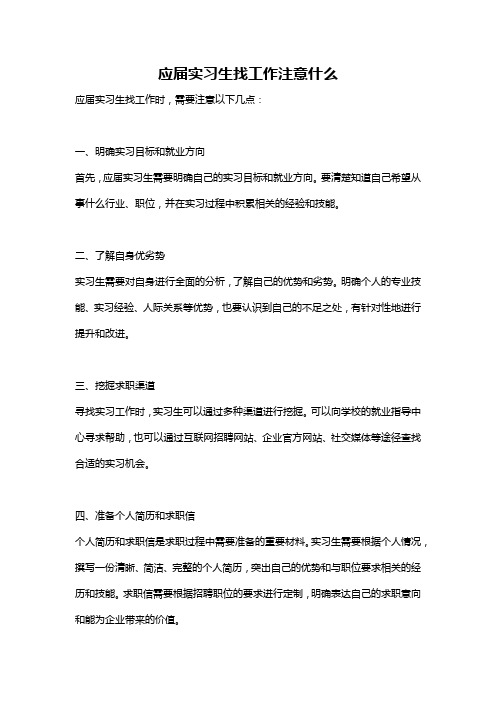 应届实习生找工作注意什么

应届实习生找工作时，需要注意以下几点：

一、明确实习目标和就业方向

首先，应届实习生需要明确自己的实习目标和就业方向。要清楚知道自己希望从事什么行业、职位，并在实习过程中积累相关的经验和技能。

二、了解自身优劣势

实习生需要对自身进行全面的分析，了解自己的优势和劣势。明确个人的专业技能、实习经验、人际关系等优势，也要认识到自己的不足之处，有针对性地进行提升和改进。

三、挖掘求职渠道

寻找实习工作时，实习生可以通过多种渠道进行挖掘。可以向学校的就业指导中心寻求帮助，也可以通过互联网招聘网站、企业官方网站、社交媒体等途径查找合适的实习机会。

四、准备个人简历和求职信

个人简历和求职信是求职过程中需要准备的重要材料。实习生需要根据个人情况，撰写一份清晰、简洁、完整的个人简历，突出自己的优势和与职位要求相关的经历和技能。求职信需要根据招聘职位的要求进行定制，明确表达自己的求职意向和能为企业带来的价值。